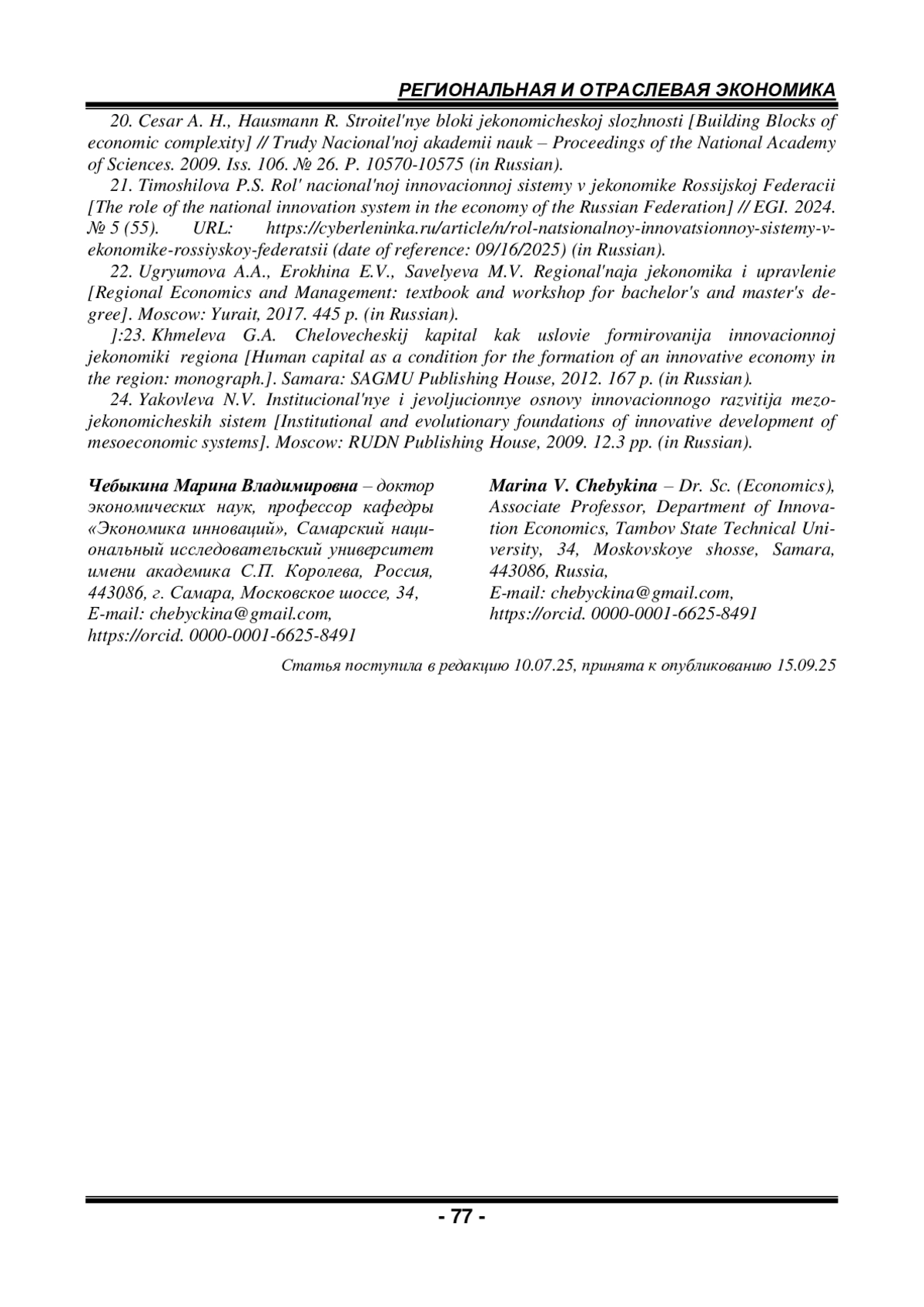 РЕГИОНАЛЬНАЯ И ОТРАСЛЕВАЯ ЭКОНОМИКА

20. Cesar A. H., Hausmann R. Stroitel'nye bloki jekonomicheskoj slozhnosti [Building Blocks of economic complexity] // Trudy Nacional'noj akademii nauk – Proceedings of the National Academy of Sciences. 2009. Iss. 106. № 26. P. 10570-10575 (in Russian).

21. Timoshilova P.S. Rol' nacional'noj innovacionnoj sistemy v jekonomike Rossijskoj Federacii [The role of the national innovation system in the economy of the Russian Federation] // EGI. 2024. № 5 (55). URL: https://cyberleninka.ru/article/n/rol-natsionalnoy-innovatsionnoy-sistemy-v-ekonomike-rossiyskoy-federatsii (date of reference: 09/16/2025) (in Russian).

22. Ugryumova A.A., Erokhina E.V., Savelyeva M.V. Regional'naja jekonomika i upravlenie [Regional Economics and Management: textbook and workshop for bachelor's and master's degree]. Moscow: Yurait, 2017. 445 p. (in Russian).

]:23. Khmeleva G.A. Chelovecheskij kapital kak uslovie formirovanija innovacionnoj jekonomiki regiona [Human capital as a condition for the formation of an innovative economy in the region: monograph.]. Samara: SAGMU Publishing House, 2012. 167 p. (in Russian).

24. Yakovleva N.V. Institucional'nye i jevoljucionnye osnovy innovacionnogo razvitija mezojekonomicheskih sistem [Institutional and evolutionary foundations of innovative development of mesoeconomic systems]. Moscow: RUDN Publishing House, 2009. 12.3 pp. (in Russian).

Чебыкина Марина Владимировна – доктор экономических наук, профессор кафедры «Экономика инноваций», Самарский национальный исследовательский университет имени академика С.П. Королева, Россия, 443086, г. Самара, Московское шоссе, 34, E-mail: chebyckina@gmail.com, https://orcid. 0000-0001-6625-8491

Marina V. Chebykina – Dr. Sc. (Economics), Associate Professor, Department of Innovation Economics, Tambov State Technical University, 34, Moskovskoye shosse, Samara, 443086, Russia, E-mail: chebyckina@gmail.com, https://orcid. 0000-0001-6625-8491

Статья поступила в редакцию 10.07.25, принята к опубликованию 15.09.25

- 77 -